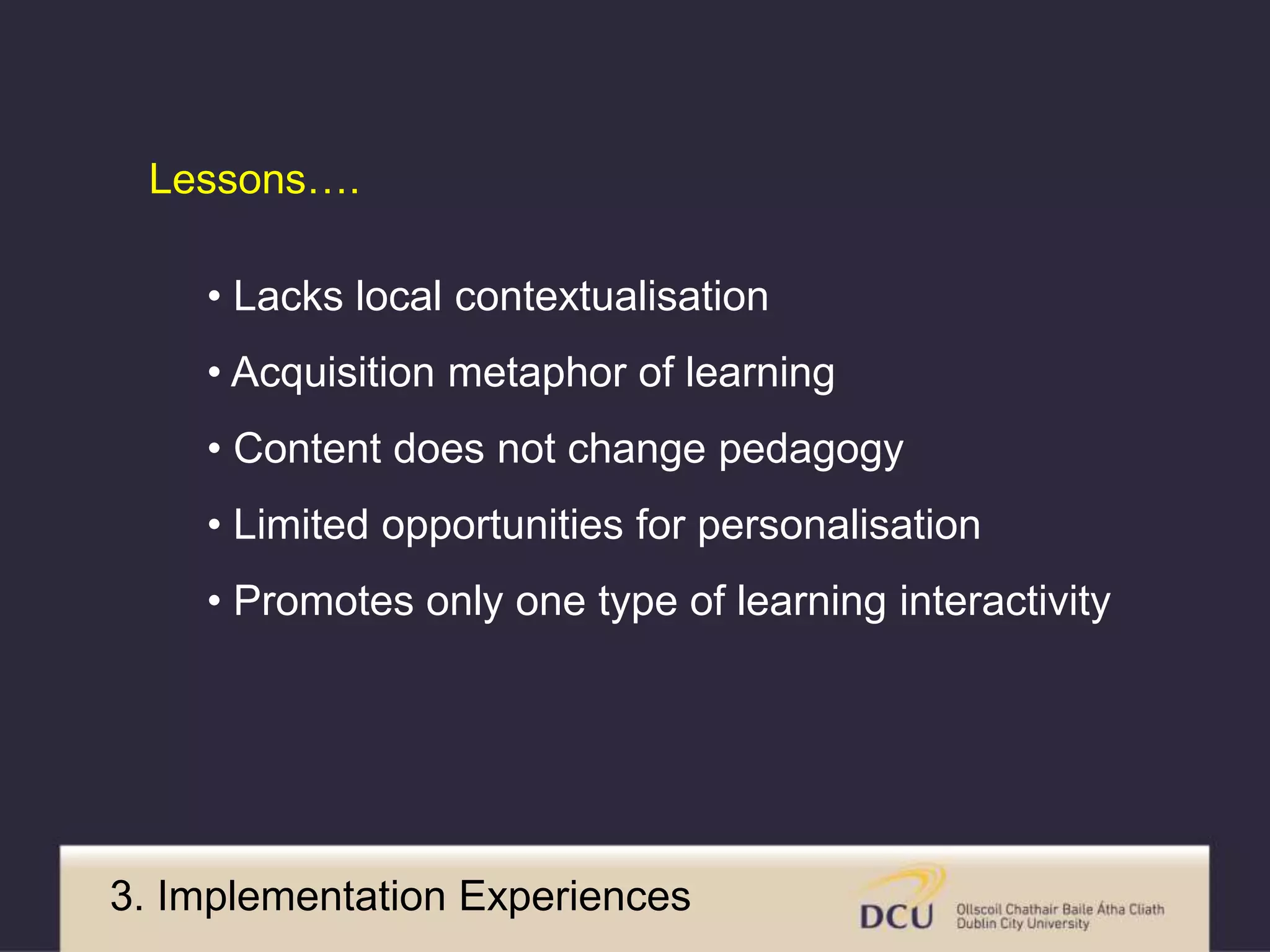 Lessons….

• Lacks local contextualisation
• Acquisition metaphor of learning
• Content does not change pedagogy
• Limited opportunities for personalisation
• Promotes only one type of learning interactivity

3. Implementation Experiences

DCU Ollscoil Chathair Baile Átha Cliath
Dublin City University